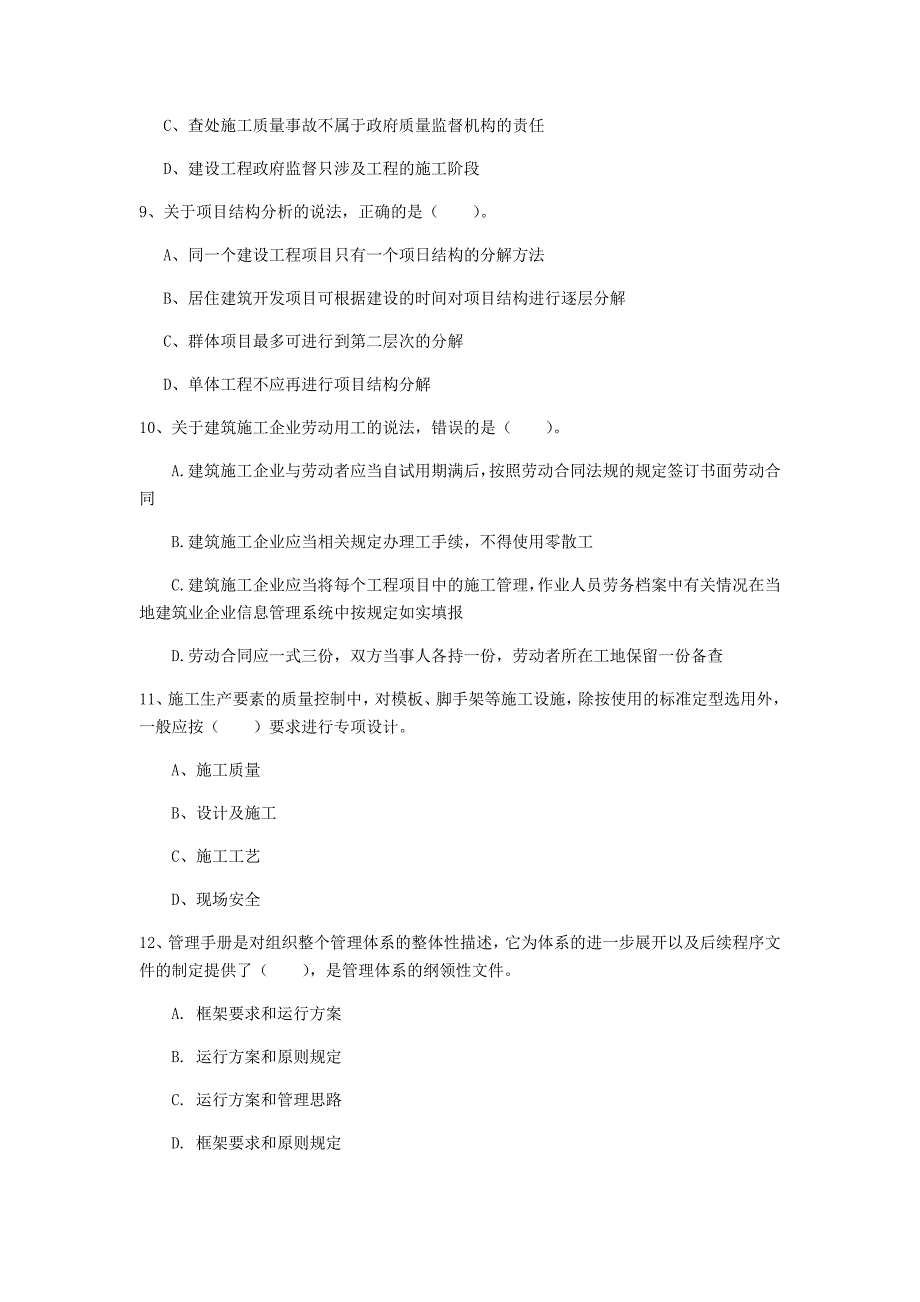 C、查处施工质量事故不属于政府质量监督机构的责任

D、建设工程政府监督只涉及工程的施工阶段

9、关于项目结构分析的说法，正确的是（　　）。

A、同一个建设工程项目只有一个项目结构的分解方法

B、居住建筑开发项目可根据建设的时间对项目结构进行逐层分解

C、群体项目最多可进行到第二层次的分解

D、单体工程不应再进行项目结构分解

10、关于建筑施工企业劳动用工的说法，错误的是（　　）。

A.建筑施工企业与劳动者应当自试用期满后，按照劳动合同法规的规定签订书面劳动合同

B.建筑施工企业应当相关规定办理工手续，不得使用零散工

C.建筑施工企业应当将每个工程项目中的施工管理，作业人员劳务档案中有关情况在当地建筑业企业信息管理系统中按规定如实填报

D.劳动合同应一式三份，双方当事人各持一份，劳动者所在工地保留一份备查

11、施工生产要素的质量控制中，对模板、脚手架等施工设施，除按使用的标准定型选用外，一般应按（　　）要求进行专项设计。

A、施工质量

B、设计及施工

C、施工工艺

D、现场安全

12、管理手册是对组织整个管理体系的整体性描述，它为体系的进一步展开以及后续程序文件的制定提供了（　　），是管理体系的纲领性文件。

A. 框架要求和运行方案

B. 运行方案和原则规定

C. 运行方案和管理思路

D. 框架要求和原则规定